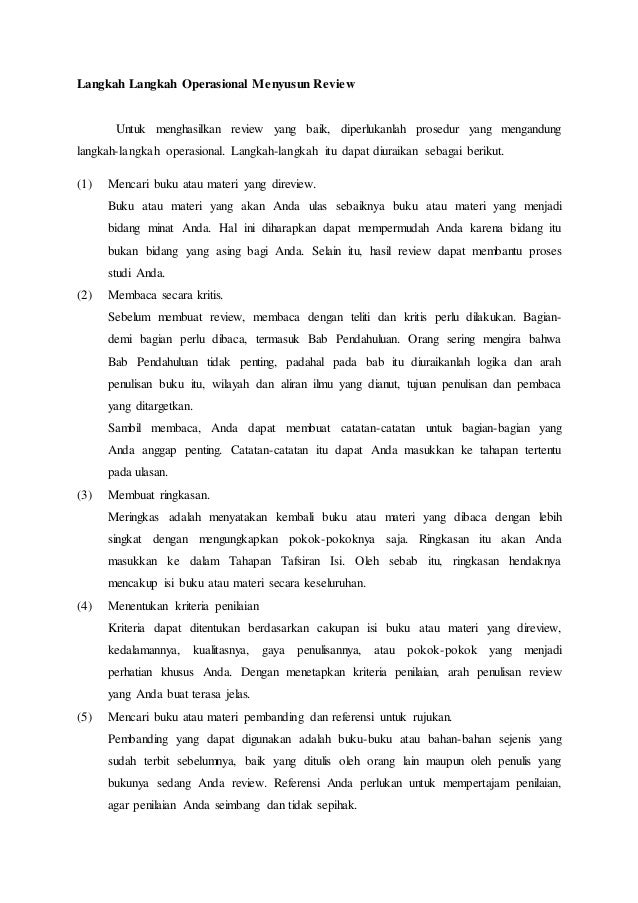 Langkah Langkah Operasional Menyusun Review

Untuk menghasilkan review yang baik, diperlukanlah prosedur yang mengandung langkah-langkah operasional. Langkah-langkah itu dapat diuraikan sebagai berikut.

(1) Mencari buku atau materi yang direview.
Buku atau materi yang akan Anda ulas sebaiknya buku atau materi yang menjadi bidang minat Anda. Hal ini diharapkan dapat mempermudah Anda karena bidang itu bukan bidang yang asing bagi Anda. Selain itu, hasil review dapat membantu proses studi Anda.

(2) Membaca secara kritis.
Sebelum membuat review, membaca dengan teliti dan kritis perlu dilakukan. Bagian-demi bagian perlu dibaca, termasuk Bab Pendahuluan. Orang sering mengira bahwa Bab Pendahuluan tidak penting, padahal pada bab itu diuraikanlah logika dan arah penulisan buku itu, wilayah dan aliran ilmu yang dianut, tujuan penulisan dan pembaca yang ditargetkan.
Sambil membaca, Anda dapat membuat catatan-catatan untuk bagian-bagian yang Anda anggap penting. Catatan-catatan itu dapat Anda masukkan ke tahapan tertentu pada ulasan.

(3) Membuat ringkasan.
Meringkas adalah menyatakan kembali buku atau materi yang dibaca dengan lebih singkat dengan mengungkapkan pokok-pokoknya saja. Ringkasan itu akan Anda masukkan ke dalam Tahapan Tafsiran Isi. Oleh sebab itu, ringkasan hendaknya mencakup isi buku atau materi secara keseluruhan.

(4) Menentukan kriteria penilaian
Kriteria dapat ditentukan berdasarkan cakupan isi buku atau materi yang direview, kedalamannya, kualitasnya, gaya penulisannya, atau pokok-pokok yang menjadi perhatian khusus Anda. Dengan menetapkan kriteria penilaian, arah penulisan review yang Anda buat terasa jelas.

(5) Mencari buku atau materi pembanding dan referensi untuk rujukan.
Pembanding yang dapat digunakan adalah buku-buku atau bahan-bahan sejenis yang sudah terbit sebelumnya, baik yang ditulis oleh orang lain maupun oleh penulis yang bukunya sedang Anda review. Referensi Anda perlukan untuk mempertajam penilaian, agar penilaian Anda seimbang dan tidak sepihak.